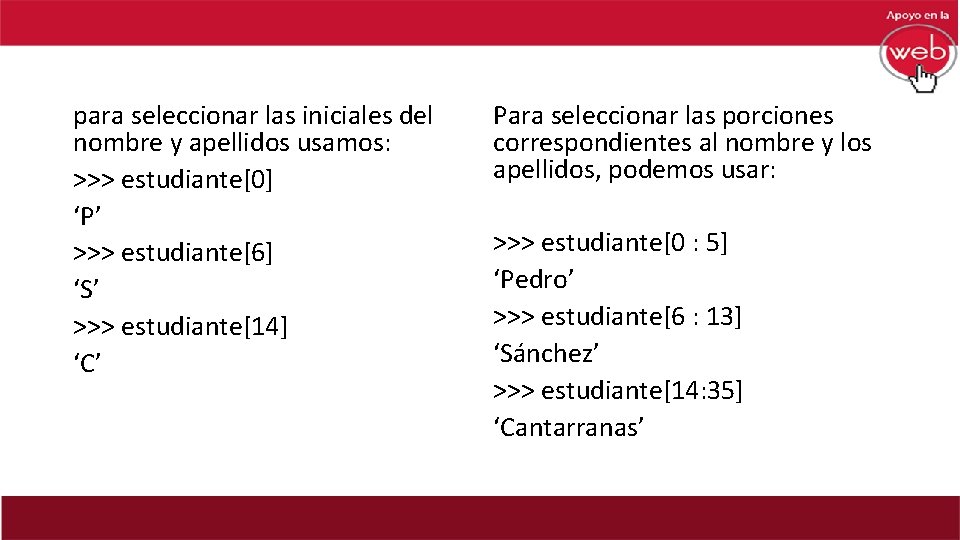 Apoyo en la
web

para seleccionar las iniciales del nombre y apellidos usamos:
>>> estudiante[0]
'P'
>>> estudiante[6]
'S'
>>> estudiante[14]
'C'

Para seleccionar las porciones correspondientes al nombre y los apellidos, podemos usar:

>>> estudiante[0 : 5]
'Pedro'
>>> estudiante[6 : 13]
'Sánchez'
>>> estudiante[14:35]
'Cantarranas'